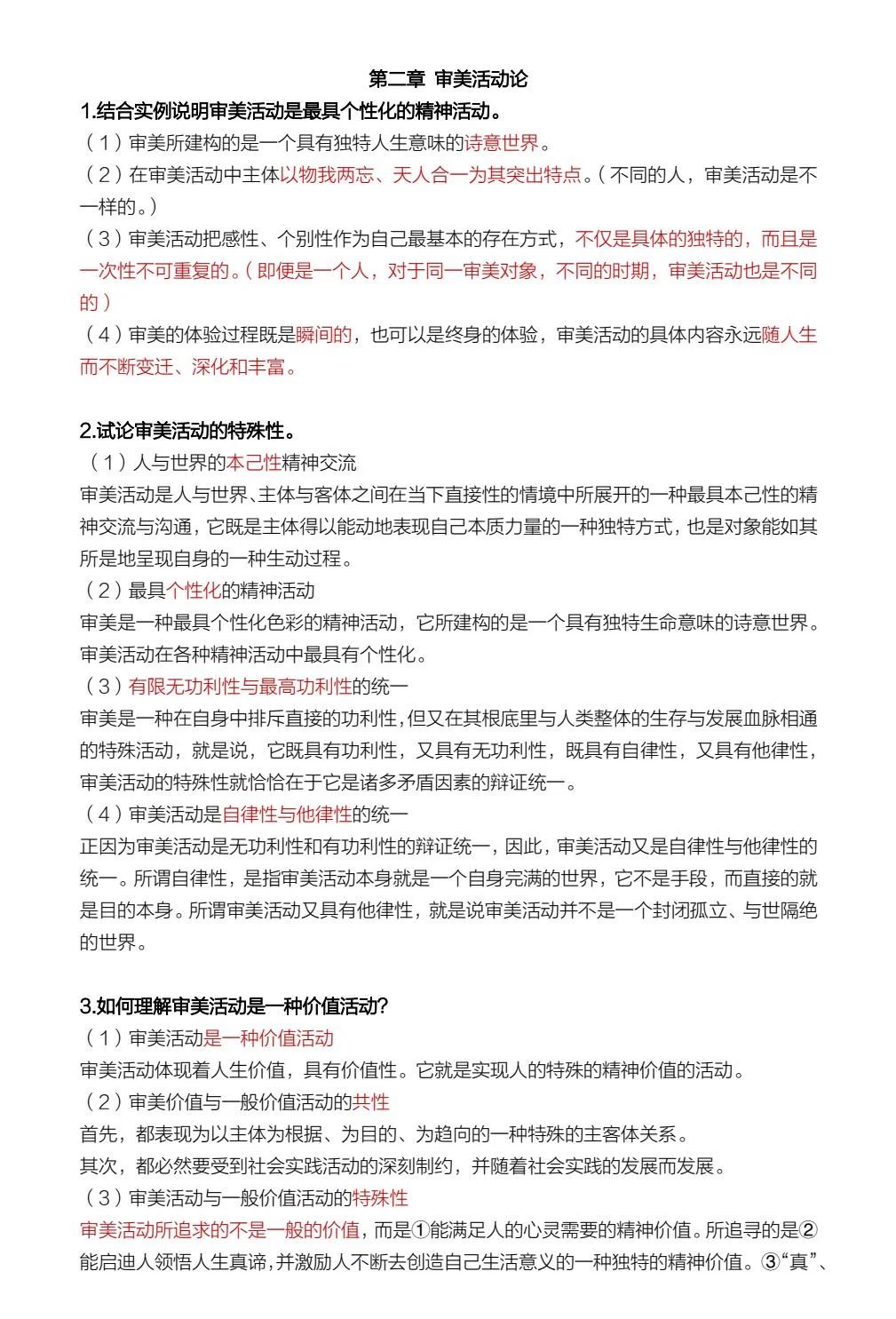 第二章 审美活动论

1.结合实例说明审美活动是最具个性化的精神活动。

（1）审美所建构的是一个具有独特人生意味的诗意世界。

（2）在审美活动中主体以物我两忘、天人合一为其突出特点。（不同的人，审美活动是不一样的。）

（3）审美活动把感性、个别性作为自己最基本的存在方式，不仅是具体的独特的，而且是一次性不可重复的。（即便是一个人，对于同一审美对象，不同的时期，审美活动也是不同的）

（4）审美的体验过程既是瞬间的，也可以是终身的体验，审美活动的具体内容永远随人生而不断变迁、深化和丰富。

2.试论审美活动的特殊性。

（1）人与世界的本己性精神交流

审美活动是人与世界、主体与客体之间在当下直接性的情境中所展开的一种最具本己性的精神交流与沟通，它既是主体得以能动地表现自己本质力量的一种独特方式，也是对象能如其所是地呈现自身的一种生动过程。

（2）最具个性化的精神活动

审美是一种最具个性化色彩的精神活动，它所建构的是一个具有独特生命意味的诗意世界。审美活动在各种精神活动中最具有个性化。

（3）有限无功利性与最高功利性的统一

审美是一种在自身中排斥直接的功利性，但又在其根底里与人类整体的生存与发展血脉相通的特殊活动，就是说，它既具有功利性，又具有无功利性，既具有自律性，又具有他律性，审美活动的特殊性就恰恰在于它是诸多矛盾因素的辩证统一。

（4）审美活动是自律性与他律性的统一

正因为审美活动是无功利性和有功利性的辩证统一，因此，审美活动又是自律性与他律性的统一。所谓自律性，是指审美活动本身就是一个自身完满的世界，它不是手段，而直接的就是目的本身。所谓审美活动又具有他律性，就是说审美活动并不是一个封闭孤立、与世隔绝的世界。

3.如何理解审美活动是一种价值活动？

（1）审美活动是一种价值活动

审美活动体现着人生价值，具有价值性。它就是实现人的特殊的精神价值的活动。

（2）审美价值与一般价值活动的共性

首先，都表现为以主体为根据、为目的、为趋向的一种特殊的主客体关系。

其次，都必然要受到社会实践活动的深刻制约，并随着社会实践的发展而发展。

（3）审美活动与一般价值活动的特殊性

审美活动所追求的不是一般的价值，而是①能满足人的心灵需要的精神价值。所追寻的是②能启迪人领悟人生真谛，并激励人不断去创造自己生活意义的一种独特的精神价值。③“真”、